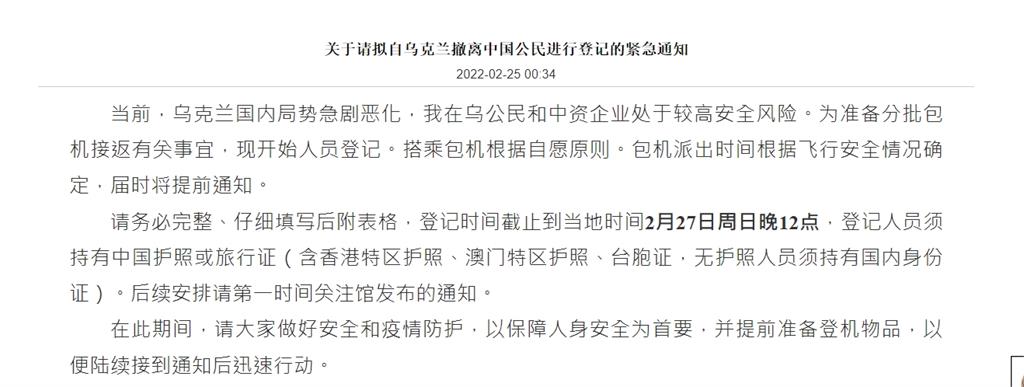 关于请拟自乌克兰撤离中国公民进行登记的紧急通知

2022-02-25 00:34

当前，乌克兰国内局势急剧恶化，我在乌公民和中资企业处于较高安全风险。为准备分批包机接返有关事宜，现开始人员登记。搭乘包机根据自愿原则。包机派出时间根据飞行安全情况确定，届时将提前通知。

请务必完整、仔细填写后附表格，登记时间截止到当地时间2月27日周日晚12点，登记人员须持有中国护照或旅行证（含香港特区护照、澳门特区护照、台胞证，无护照人员须持有国内身份证）。后续安排请第一时间关注馆发布的通知。

在此期间，请大家做好安全和疫情防护，以保障人身安全为首要，并提前准备登机物品，以便陆续接到通知后迅速行动。